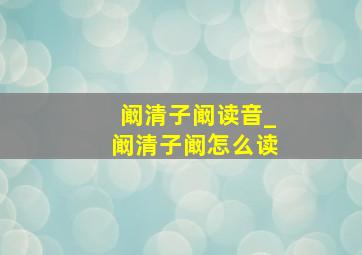 阚清子阚读音_
阚清子阚怎么读